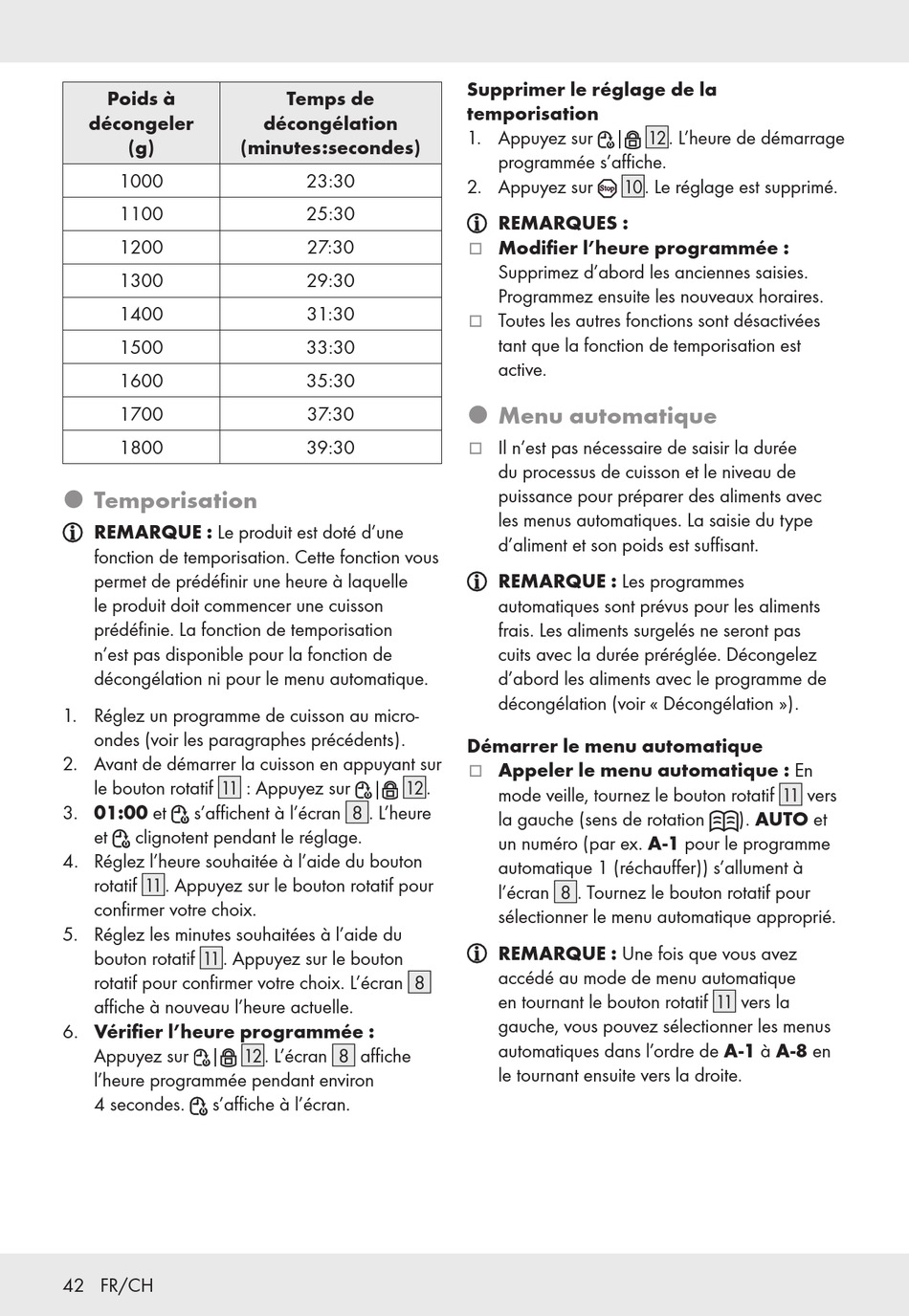 | Poids à décongeler (g) | Temps de décongélation (minutes:secondes) |
|---|---|
| 1000 | 23:30 |
| 1100 | 25:30 |
| 1200 | 27:30 |
| 1300 | 29:30 |
| 1400 | 31:30 |
| 1500 | 33:30 |
| 1600 | 35:30 |
| 1700 | 37:30 |
| 1800 | 39:30 |

Temporisation

REMARQUE : Le produit est doté d'une fonction de temporisation. Cette fonction vous permet de prédéfinir une heure à laquelle le produit doit commencer une cuisson prédéfinie. La fonction de temporisation n'est pas disponible pour la fonction de décongélation ni pour le menu automatique.

1. Réglez un programme de cuisson au micro-ondes (voir les paragraphes précédents).
2. Avant de démarrer la cuisson en appuyant sur le bouton rotatif 11 : Appuyez sur | 12.
3. 01:00 et s'affichent à l'écran 8. L'heure et clignotent pendant le réglage.
4. Réglez l'heure souhaitée à l'aide du bouton rotatif 11. Appuyez sur le bouton rotatif pour confirmer votre choix.
5. Réglez les minutes souhaitées à l'aide du bouton rotatif 11. Appuyez sur le bouton rotatif pour confirmer votre choix. L'écran 8 affiche à nouveau l'heure actuelle.
6. Vérifier l'heure programmée : Appuyez sur | 12. L'écran 8 affiche l'heure programmée pendant environ 4 secondes. s'affiche à l'écran.

Supprimer le réglage de la temporisation
1. Appuyez sur | 12. L'heure de démarrage programmée s'affiche.
2. Appuyez sur Stop 10. Le réglage est supprimé.

REMARQUES :
□ Modifier l'heure programmée : Supprimez d'abord les anciennes saisies. Programmez ensuite les nouveaux horaires.
□ Toutes les autres fonctions sont désactivées tant que la fonction de temporisation est active.

Menu automatique

□ Il n'est pas nécessaire de saisir la durée du processus de cuisson et le niveau de puissance pour préparer des aliments avec les menus automatiques. La saisie du type d'aliment et son poids est suffisant.

REMARQUE : Les programmes automatiques sont prévus pour les aliments frais. Les aliments surgelés ne seront pas cuits avec la durée préréglée. Décongelez d'abord les aliments avec le programme de décongélation (voir « Décongélation »).

Démarrer le menu automatique
□ Appeler le menu automatique : En mode veille, tournez le bouton rotatif 11 vers la gauche (sens de rotation ). AUTO et un numéro (par ex. A-1 pour le programme automatique 1 (réchauffer)) s'allument à l'écran 8. Tournez le bouton rotatif pour sélectionner le menu automatique approprié.

REMARQUE : Une fois que vous avez accédé au mode de menu automatique en tournant le bouton rotatif 11 vers la gauche, vous pouvez sélectionner les menus automatiques dans l'ordre de A-1 à A-8 en le tournant ensuite vers la droite.

42 FR/CH